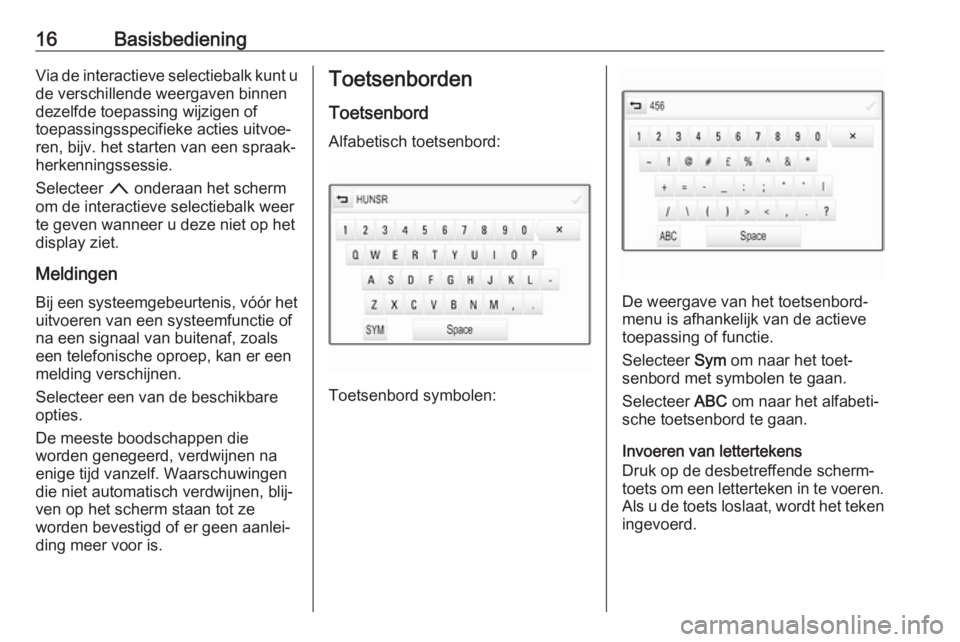 16 Basisbediening

Via de interactieve selectiebalk kunt u de verschillende weergaven binnen dezelfde toepassing wijzigen of toepassingsspecifieke acties uitvoeren, bijv. het starten van een spraakherkenningssessie.

Selecteer ⌃ onderaan het scherm om de interactieve selectiebalk weer te geven wanneer u deze niet op het display ziet.

Meldingen

Bij een systeemgebeurtenis, vóór het uitvoeren van een systeemfunctie of na een signaal van buitenaf, zoals een telefonische oproep, kan er een melding verschijnen.

Selecteer een van de beschikbare opties.

De meeste boodschappen die worden genegeerd, verdwijnen na enige tijd vanzelf. Waarschuwingen die niet automatisch verdwijnen, blijven op het scherm staan tot ze worden bevestigd of er geen aanleiding meer voor is.

Toetsenborden

Toetsenbord

Alfabetisch toetsenbord:

HUNSR

1 2 3 4 5 6 7 8 9 0 ×
Q W E R T Y U I O P
A S D F G H J K L -
Z X C V B N M , .
SYM Space

Toetsenbord symbolen:

456

1 2 3 4 5 6 7 8 9 0 ×
~ ! @ # £ % ^ & *
+ = - _ : ; " ' |
/ \ ( ) > < , . ?
ABC Space

De weergave van het toetsenbordmenu is afhankelijk van de actieve toepassing of functie.

Selecteer Sym om naar het toetsenbord met symbolen te gaan.

Selecteer ABC om naar het alfabetische toetsenbord te gaan.

Invoeren van lettertekens

Druk op de desbetreffende schermtoets om een letterteken in te voeren. Als u de toets loslaat, wordt het teken ingevoerd.

carmanualsonline.info